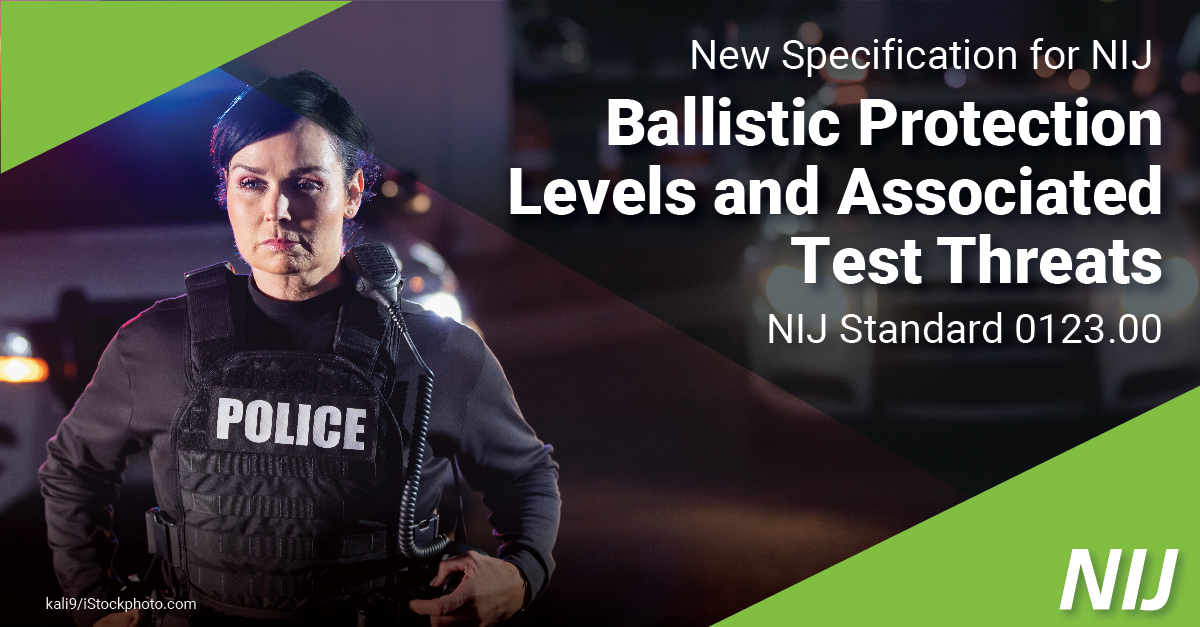 New Specification for NIJ

Ballistic Protection Levels and Associated Test Threats

NIJ Standard 0123.00

POLICE

kali9/iStockphoto.com

NIJ